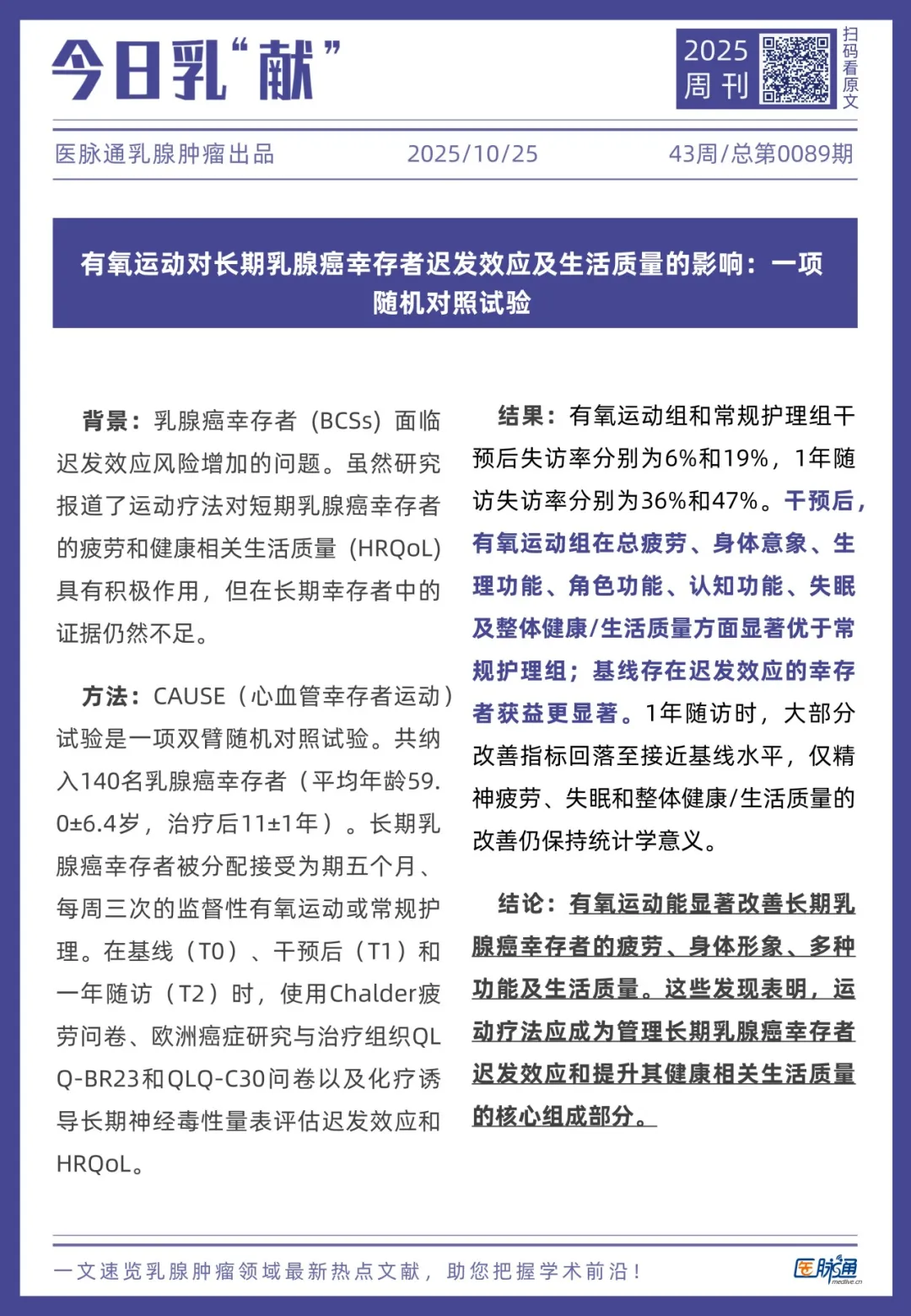 今日乳“献”

2025 周刊

扫码看原文

医脉通乳腺肿瘤出品　2025/10/25　43周/总第0089期

有氧运动对长期乳腺癌幸存者迟发效应及生活质量的影响：一项随机对照试验

背景：乳腺癌幸存者（BCSs）面临迟发效应风险增加的问题。虽然研究报道了运动疗法对短期乳腺癌幸存者的疲劳和健康相关生活质量（HRQoL）具有积极作用，但在长期幸存者中的证据仍然不足。

方法：CAUSE（心血管幸存者运动）试验是一项双臂随机对照试验。共纳入140名乳腺癌幸存者（平均年龄59.0±6.4岁，治疗后11±1年）。长期乳腺癌幸存者被分配接受为期五个月、每周三次的监督性有氧运动或常规护理。在基线（T0）、干预后（T1）和一年随访（T2）时，使用Chalder疲劳问卷、欧洲癌症研究与治疗组织QLQ-BR23和QLQ-C30问卷以及化疗诱导长期神经毒性量表评估迟发效应和HRQoL。

结果：有氧运动组和常规护理组干预后失访率分别为6%和19%，1年随访失访率分别为36%和47%。干预后，有氧运动组在总疲劳、身体意象、生理功能、角色功能、认知功能、失眠及整体健康/生活质量方面显著优于常规护理组；基线存在迟发效应的幸存者获益更显著。1年随访时，大部分改善指标回落至接近基线水平，仅精神疲劳、失眠和整体健康/生活质量的改善仍保持统计学意义。

结论：有氧运动能显著改善长期乳腺癌幸存者的疲劳、身体形象、多种功能及生活质量。这些发现表明，运动疗法应成为管理长期乳腺癌幸存者迟发效应和提升其健康相关生活质量的核心组成部分。

一文速览乳腺肿瘤领域最新热点文献，助您把握学术前沿！

医脉通 medlive.cn